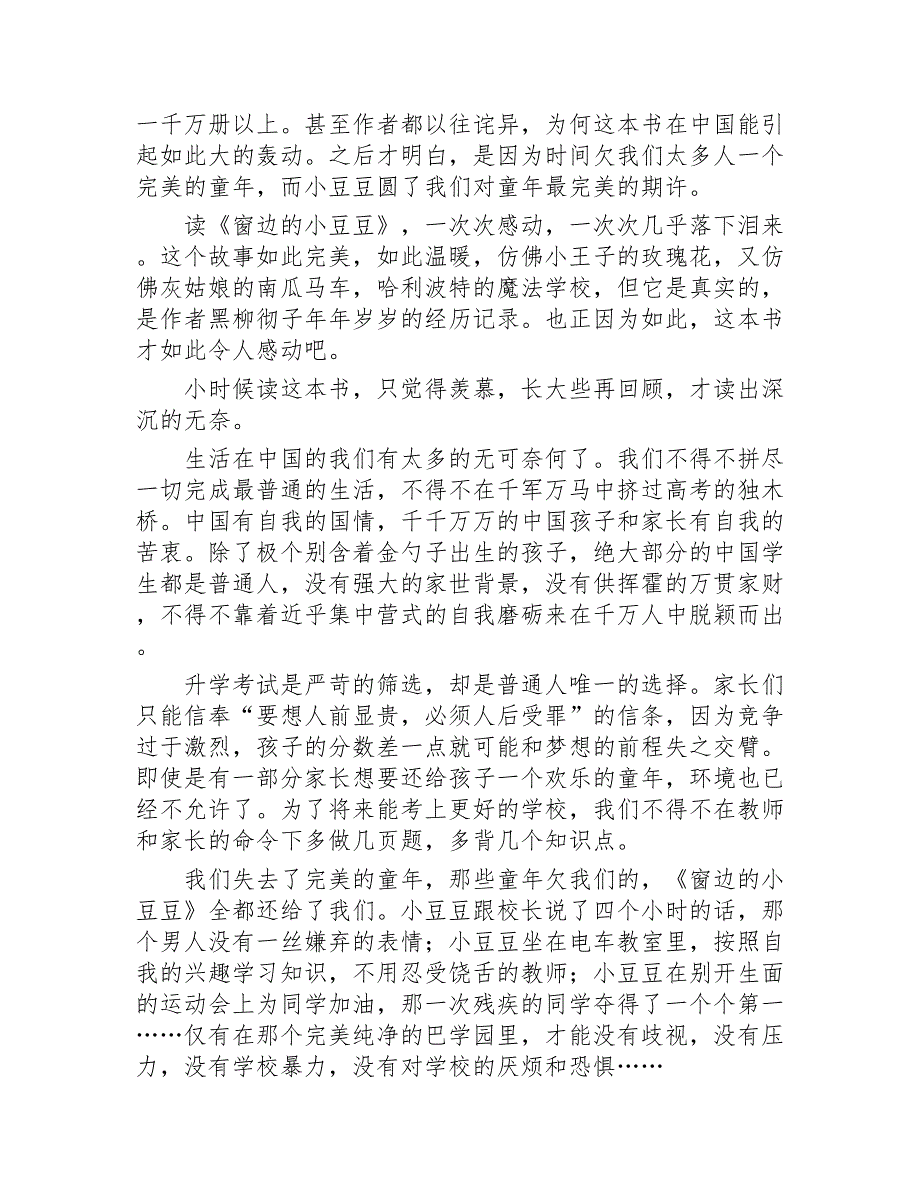 一千万册以上。甚至作者都以往诧异，为何这本书在中国能引起如此大的轰动。之后才明白，是因为时间欠我们太多人一个完美的童年，而小豆豆圆了我们对童年最完美的期许。

读《窗边的小豆豆》，一次次感动，一次次几乎落下泪来。这个故事如此完美，如此温暖，仿佛小王子的玫瑰花，又仿佛灰姑娘的南瓜马车，哈利波特的魔法学校，但它是真实的，是作者黑柳彻子年年岁岁的经历记录。也正因为如此，这本书才如此令人感动吧。

小时候读这本书，只觉得羡慕，长大些再回顾，才读出深沉的无奈。

生活在中国的我们有太多的无可奈何了。我们不得不拼尽一切完成最普通的生活，不得不在千军万马中挤过高考的独木桥。中国有自我的国情，千千万万的中国孩子和家长有自我的苦衷。除了极个别含着金勺子出生的孩子，绝大部分的中国学生都是普通人，没有强大的家世背景，没有供挥霍的万贯家财，不得不靠着近乎集中营式的自我磨砺来在千万人中脱颖而出。

升学考试是严苛的筛选，却是普通人唯一的选择。家长们只能信奉“要想人前显贵，必须人后受罪”的信条，因为竞争过于激烈，孩子的分数差一点就可能和梦想的前程失之交臂。即使是有一部分家长想要还给孩子一个欢乐的童年，环境也已经不允许了。为了将来能考上更好的学校，我们不得不在教师和家长的命令下多做几页题，多背几个知识点。

我们失去了完美的童年，那些童年欠我们的，《窗边的小豆豆》全都还给了我们。小豆豆跟校长说了四个小时的话，那个男人没有一丝嫌弃的表情；小豆豆坐在电车教室里，按照自我的兴趣学习知识，不用忍受饶舌的教师；小豆豆在别开生面的运动会上为同学加油，那一次残疾的同学夺得了一个个第一……仅有在那个完美纯净的巴学园里，才能没有歧视，没有压力，没有学校暴力，没有对学校的厌烦和恐惧……